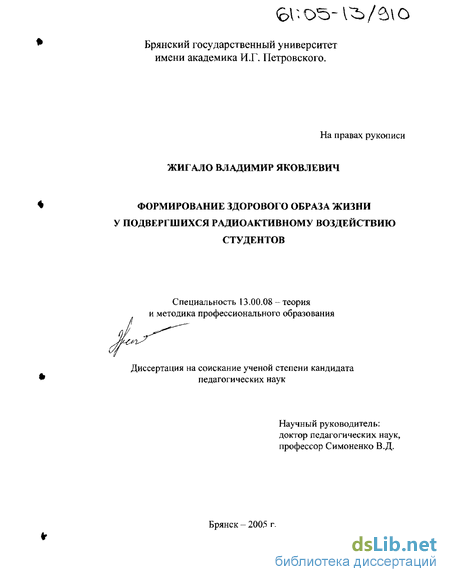 61:05-13/910

Брянский государственный университет имени академика И.Г. Петровского.

На правах рукописи

ЖИГАЛО ВЛАДИМИР ЯКОВЛЕВИЧ

ФОРМИРОВАНИЕ ЗДОРОВОГО ОБРАЗА ЖИЗНИ У ПОДВЕРГШИХСЯ РАДИОАКТИВНОМУ ВОЗДЕЙСТВИЮ СТУДЕНТОВ

Специальность 13.00.08 – теория и методика профессионального образования

Диссертация на соискание ученой степени кандидата педагогических наук

Научный руководитель: доктор педагогических наук, профессор Симоненко В.Д.

Брянск – 2005 г.

dsLib.net
библиотека диссертаций